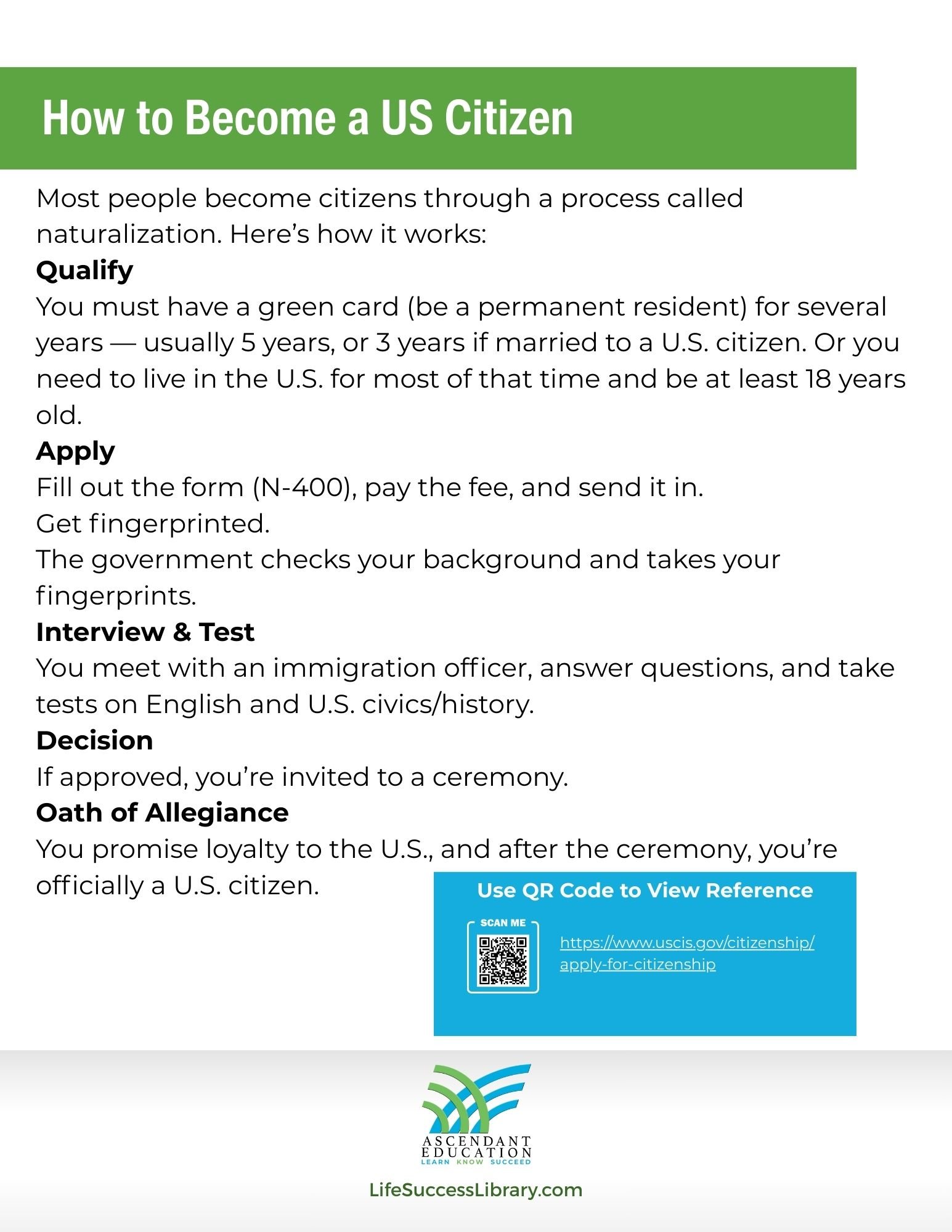 How to Become a US Citizen

Most people become citizens through a process called naturalization. Here's how it works:

Qualify

You must have a green card (be a permanent resident) for several years — usually 5 years, or 3 years if married to a U.S. citizen. Or you need to live in the U.S. for most of that time and be at least 18 years old.

Apply

Fill out the form (N-400), pay the fee, and send it in.

Get fingerprinted.

The government checks your background and takes your fingerprints.

Interview & Test

You meet with an immigration officer, answer questions, and take tests on English and U.S. civics/history.

Decision

If approved, you're invited to a ceremony.

Oath of Allegiance

You promise loyalty to the U.S., and after the ceremony, you're officially a U.S. citizen.

Use QR Code to View Reference

SCAN ME

https://www.uscis.gov/citizenship/apply-for-citizenship

ASCENDANT EDUCATION
LEARN KNOW SUCCEED

LifeSuccessLibrary.com